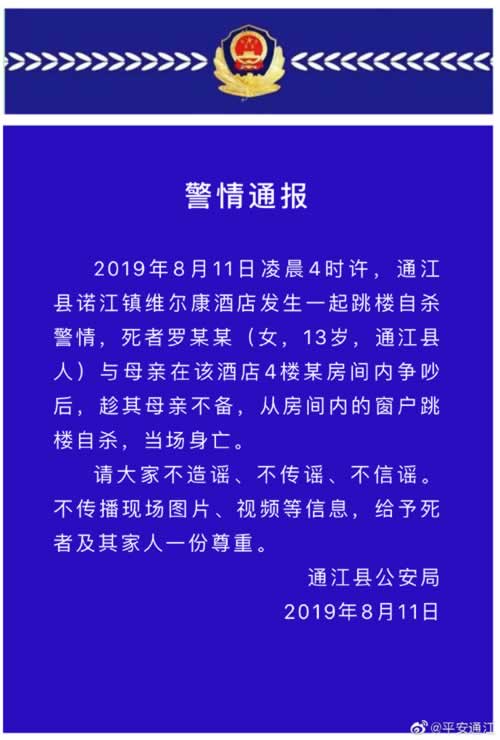 警情通报

2019年8月11日凌晨4时许，通江县诺江镇维尔康酒店发生一起跳楼自杀警情，死者罗某某（女，13岁，通江县人）与母亲在该酒店4楼某房间内争吵后，趁其母亲不备，从房间内的窗户跳楼自杀，当场身亡。

请大家不造谣、不传谣、不信谣。不传播现场图片、视频等信息，给予死者及其家人一份尊重。

通江县公安局
2019年8月11日

@平安通江